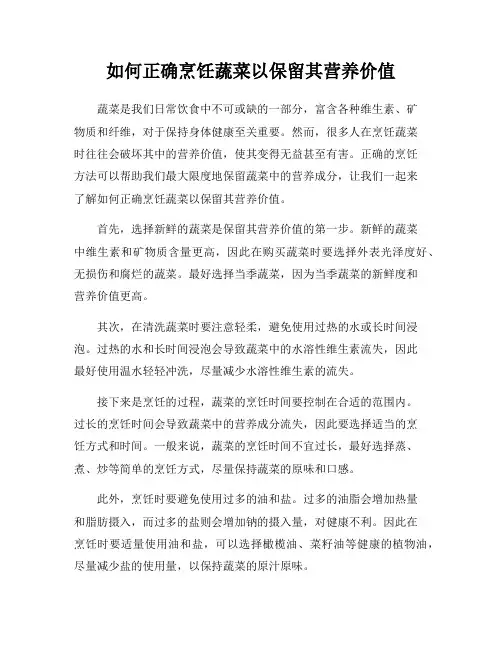 如何正确烹饪蔬菜以保留其营养价值

蔬菜是我们日常饮食中不可或缺的一部分，富含各种维生素、矿物质和纤维，对于保持身体健康至关重要。然而，很多人在烹饪蔬菜时往往会破坏其中的营养价值，使其变得无益甚至有害。正确的烹饪方法可以帮助我们最大限度地保留蔬菜中的营养成分，让我们一起来了解如何正确烹饪蔬菜以保留其营养价值。

首先，选择新鲜的蔬菜是保留其营养价值的第一步。新鲜的蔬菜中维生素和矿物质含量更高，因此在购买蔬菜时要选择外表光泽度好、无损伤和腐烂的蔬菜。最好选择当季蔬菜，因为当季蔬菜的新鲜度和营养价值更高。

其次，在清洗蔬菜时要注意轻柔，避免使用过热的水或长时间浸泡。过热的水和长时间浸泡会导致蔬菜中的水溶性维生素流失，因此最好使用温水轻轻冲洗，尽量减少水溶性维生素的流失。

接下来是烹饪的过程，蔬菜的烹饪时间要控制在合适的范围内。过长的烹饪时间会导致蔬菜中的营养成分流失，因此要选择适当的烹饪方式和时间。一般来说，蔬菜的烹饪时间不宜过长，最好选择蒸、煮、炒等简单的烹饪方式，尽量保持蔬菜的原味和口感。

此外，烹饪时要避免使用过多的油和盐。过多的油脂会增加热量和脂肪摄入，而过多的盐则会增加钠的摄入量，对健康不利。因此在烹饪时要适量使用油和盐，可以选择橄榄油、菜籽油等健康的植物油，尽量减少盐的使用量，以保持蔬菜的原汁原味。